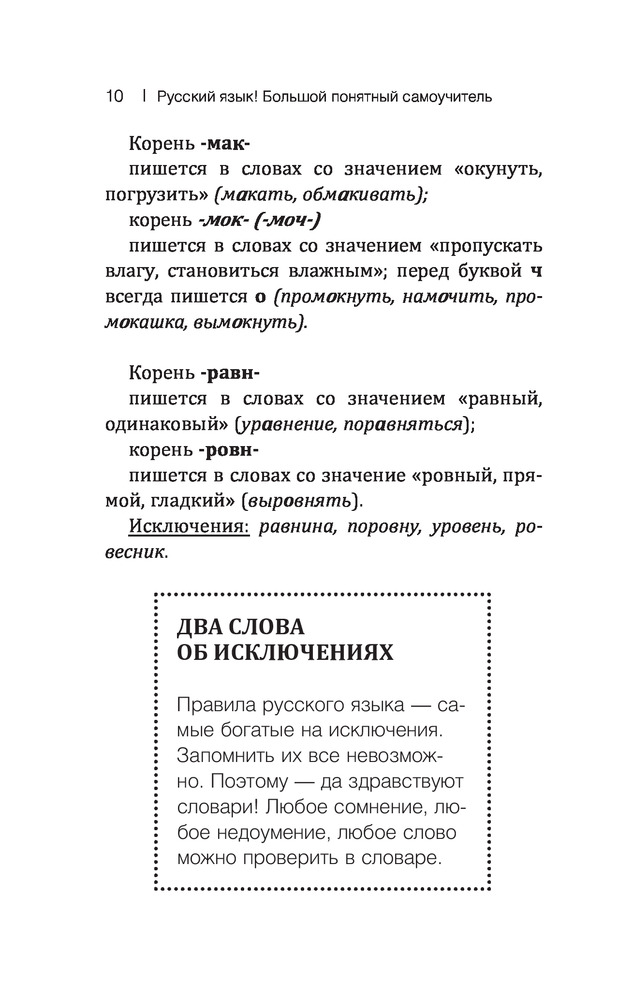 10 | Русский язык! Большой понятный самоучитель

Корень -мак-

пишется в словах со значением «окунуть, погрузить» (макать, обмакивать);

корень -мок- (-моч-)

пишется в словах со значением «пропускать влагу, становиться влажным»; перед буквой ч всегда пишется о (промокнуть, намочить, промокашка, вымокнуть).

Корень -равн-

пишется в словах со значением «равный, одинаковый» (уравнение, поравняться);

корень -ровн-

пишется в словах со значение «ровный, прямой, гладкий» (выровнять).

Исключения: равнина, поровну, уровень, ровесник.

ДВА СЛОВА ОБ ИСКЛЮЧЕНИЯХ

Правила русского языка — самые богатые на исключения. Запомнить их все невозможно. Поэтому — да здравствуют словари! Любое сомнение, любое недоумение, любое слово можно проверить в словаре.